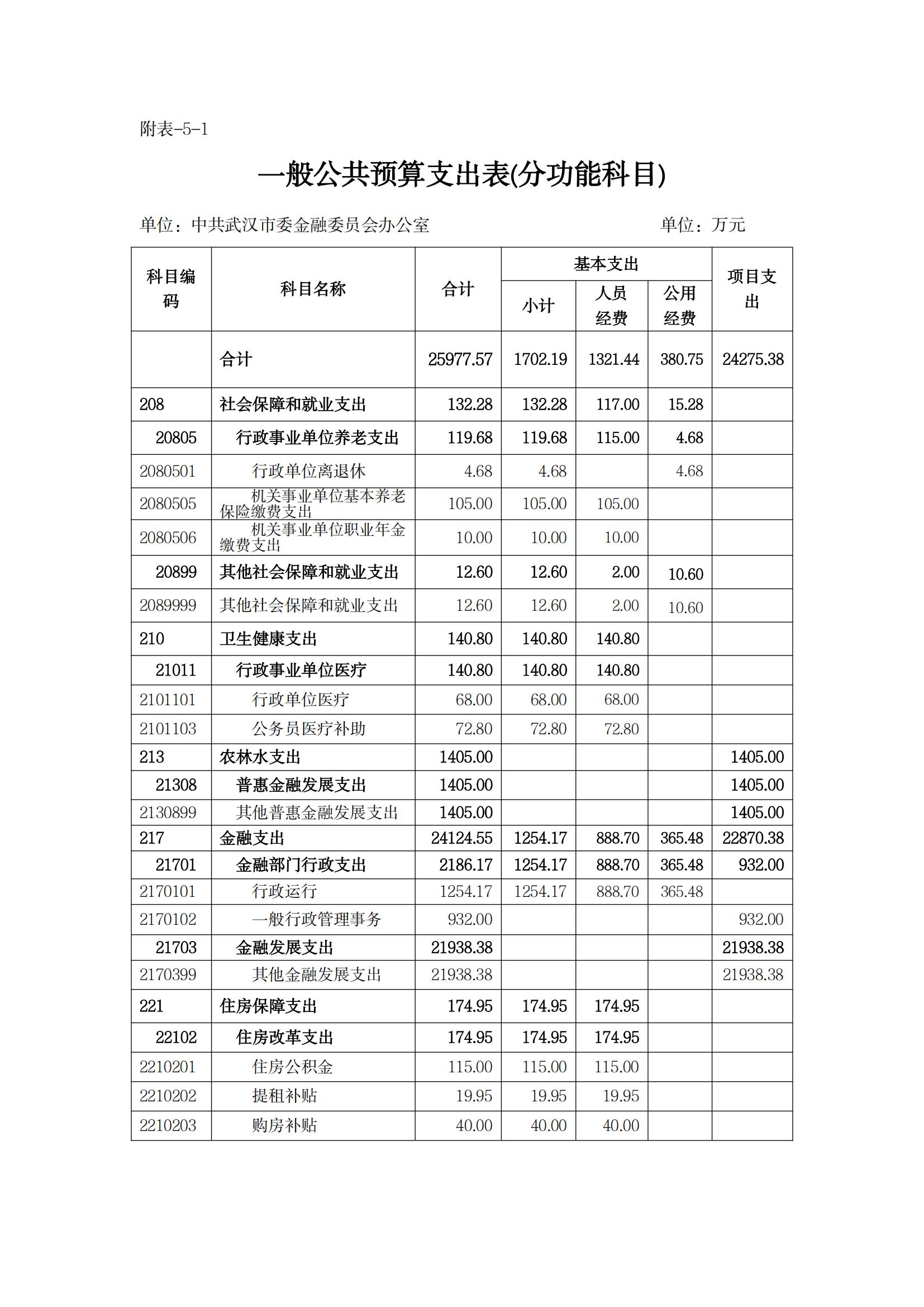 附表-5-1

一般公共预算支出表(分功能科目)

单位：中共武汉市委金融委员会办公室 单位：万元

| 科目编码 | 科目名称 | 合计 | 基本支出 | | | 项目支出 |
|---|---|---|---|---|---|---|
| | | | 小计 | 人员经费 | 公用经费 | |
| | 合计 | 25977.57 | 1702.19 | 1321.44 | 380.75 | 24275.38 |
| 208 | 社会保障和就业支出 | 132.28 | 132.28 | 117.00 | 15.28 | |
| 20805 | 行政事业单位养老支出 | 119.68 | 119.68 | 115.00 | 4.68 | |
| 2080501 | 行政单位离退休 | 4.68 | 4.68 | | 4.68 | |
| 2080505 | 机关事业单位基本养老保险缴费支出 | 105.00 | 105.00 | 105.00 | | |
| 2080506 | 机关事业单位职业年金缴费支出 | 10.00 | 10.00 | 10.00 | | |
| 20899 | 其他社会保障和就业支出 | 12.60 | 12.60 | 2.00 | 10.60 | |
| 2089999 | 其他社会保障和就业支出 | 12.60 | 12.60 | 2.00 | 10.60 | |
| 210 | 卫生健康支出 | 140.80 | 140.80 | 140.80 | | |
| 21011 | 行政事业单位医疗 | 140.80 | 140.80 | 140.80 | | |
| 2101101 | 行政单位医疗 | 68.00 | 68.00 | 68.00 | | |
| 2101103 | 公务员医疗补助 | 72.80 | 72.80 | 72.80 | | |
| 213 | 农林水支出 | 1405.00 | | | | 1405.00 |
| 21308 | 普惠金融发展支出 | 1405.00 | | | | 1405.00 |
| 2130899 | 其他普惠金融发展支出 | 1405.00 | | | | 1405.00 |
| 217 | 金融支出 | 24124.55 | 1254.17 | 888.70 | 365.48 | 22870.38 |
| 21701 | 金融部门行政支出 | 2186.17 | 1254.17 | 888.70 | 365.48 | 932.00 |
| 2170101 | 行政运行 | 1254.17 | 1254.17 | 888.70 | 365.48 | |
| 2170102 | 一般行政管理事务 | 932.00 | | | | 932.00 |
| 21703 | 金融发展支出 | 21938.38 | | | | 21938.38 |
| 2170399 | 其他金融发展支出 | 21938.38 | | | | 21938.38 |
| 221 | 住房保障支出 | 174.95 | 174.95 | 174.95 | | |
| 22102 | 住房改革支出 | 174.95 | 174.95 | 174.95 | | |
| 2210201 | 住房公积金 | 115.00 | 115.00 | 115.00 | | |
| 2210202 | 提租补贴 | 19.95 | 19.95 | 19.95 | | |
| 2210203 | 购房补贴 | 40.00 | 40.00 | 40.00 | | |